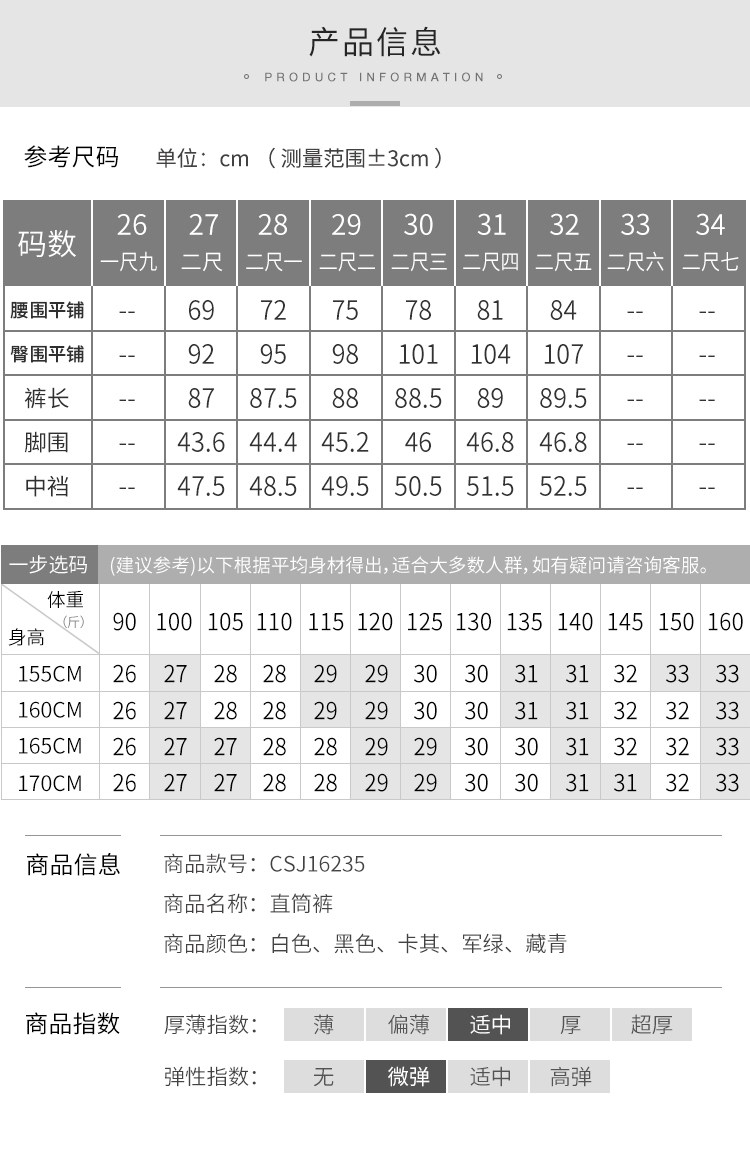 产品信息

PRODUCT INFORMATION

参考尺码 单位：cm（测量范围±3cm）

| 码数 | 26 一尺九 | 27 二尺 | 28 二尺一 | 29 二尺二 | 30 二尺三 | 31 二尺四 | 32 二尺五 | 33 二尺六 | 34 二尺七 |
|---|---|---|---|---|---|---|---|---|---|
| 腰围平铺 | -- | 69 | 72 | 75 | 78 | 81 | 84 | -- | -- |
| 臀围平铺 | -- | 92 | 95 | 98 | 101 | 104 | 107 | -- | -- |
| 裤长 | -- | 87 | 87.5 | 88 | 88.5 | 89 | 89.5 | -- | -- |
| 脚围 | -- | 43.6 | 44.4 | 45.2 | 46 | 46.8 | 46.8 | -- | -- |
| 中裆 | -- | 47.5 | 48.5 | 49.5 | 50.5 | 51.5 | 52.5 | -- | -- |

一步选码 (建议参考)以下根据平均身材得出，适合大多数人群，如有疑问请咨询客服。

| 体重(斤) 身高 | 90 | 100 | 105 | 110 | 115 | 120 | 125 | 130 | 135 | 140 | 145 | 150 | 160 |
|---|---|---|---|---|---|---|---|---|---|---|---|---|---|
| 155CM | 26 | 27 | 28 | 28 | 29 | 29 | 30 | 30 | 31 | 31 | 32 | 33 | 33 |
| 160CM | 26 | 27 | 28 | 28 | 29 | 29 | 30 | 30 | 31 | 31 | 32 | 32 | 33 |
| 165CM | 26 | 27 | 27 | 28 | 28 | 29 | 29 | 30 | 30 | 31 | 32 | 32 | 33 |
| 170CM | 26 | 27 | 27 | 28 | 28 | 29 | 29 | 30 | 30 | 31 | 31 | 32 | 33 |

商品信息
商品款号：CSJ16235
商品名称：直筒裤
商品颜色：白色、黑色、卡其、军绿、藏青

商品指数
厚薄指数： 薄 偏薄 适中 厚 超厚
弹性指数： 无 微弹 适中 高弹